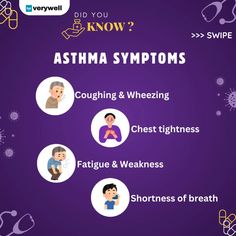 verywell

DID YOU
KNOW ?

>>> SWIPE

ASTHMA SYMPTOMS

Coughing & Wheezing

Chest tightness

Fatigue & Weakness

Shortness of breath